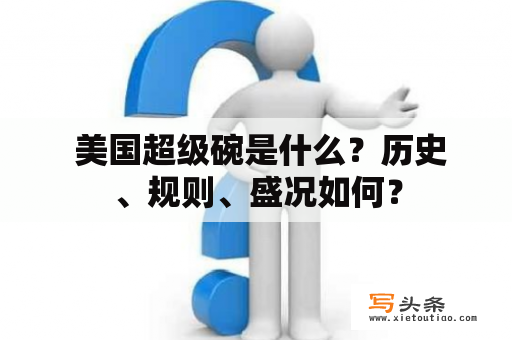 美国超级碗是什么？历史、规则、盛况如何？

写头条
www.xietoutiao.com